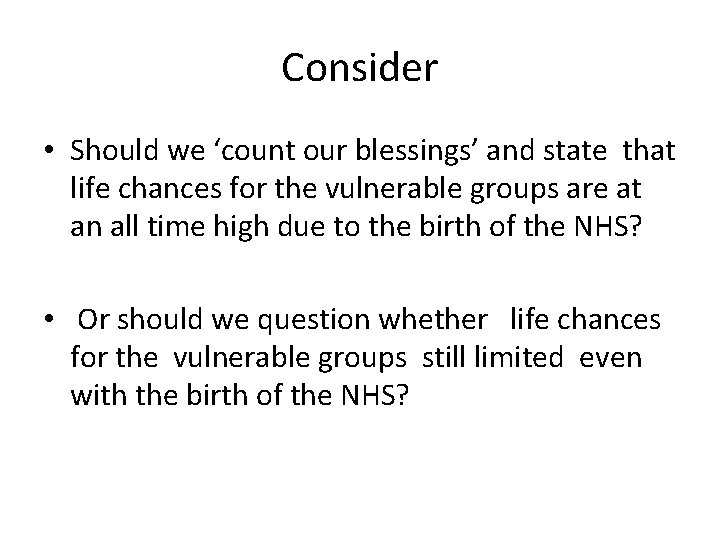 Consider

• Should we ‘count our blessings’ and state that life chances for the vulnerable groups are at an all time high due to the birth of the NHS?

• Or should we question whether life chances for the vulnerable groups still limited even with the birth of the NHS?